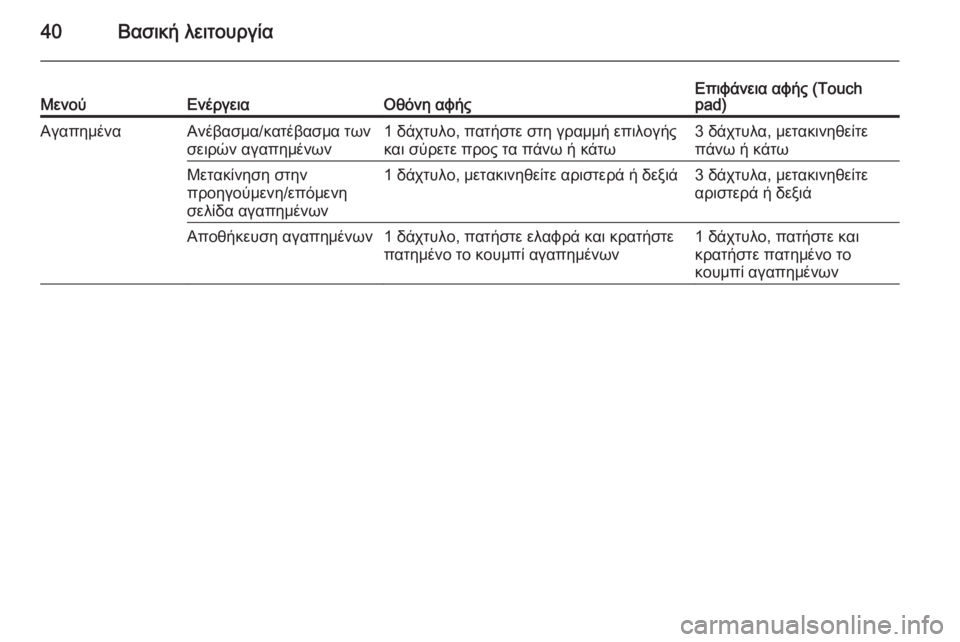 40 Βασική λειτουργία

| Μενού | Ενέργεια | Οθόνη αφής | Επιφάνεια αφής (Touch pad) |
|---|---|---|---|
| Αγαπημένα | Ανέβασμα/κατέβασμα των σειρών αγαπημένων | 1 δάχτυλο, πατήστε στη γραμμή επιλογής και σύρετε προς τα πάνω ή κάτω | 3 δάχτυλα, μετακινηθείτε πάνω ή κάτω |
| | Μετακίνηση στην προηγούμενη/επόμενη σελίδα αγαπημένων | 1 δάχτυλο, μετακινηθείτε αριστερά ή δεξιά | 3 δάχτυλα, μετακινηθείτε αριστερά ή δεξιά |
| | Αποθήκευση αγαπημένων | 1 δάχτυλο, πατήστε ελαφρά και κρατήστε πατημένο το κουμπί αγαπημένων | 1 δάχτυλο, πατήστε και κρατήστε πατημένο το κουμπί αγαπημένων |

carmanualsonline.info